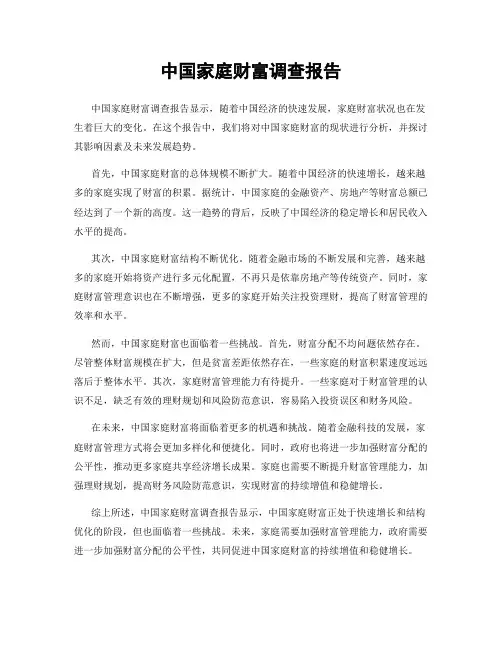 中国家庭财富调查报告

中国家庭财富调查报告显示，随着中国经济的快速发展，家庭财富状况也在发生着巨大的变化。在这个报告中，我们将对中国家庭财富的现状进行分析，并探讨其影响因素及未来发展趋势。

首先，中国家庭财富的总体规模不断扩大。随着中国经济的快速增长，越来越多的家庭实现了财富的积累。据统计，中国家庭的金融资产、房地产等财富总额已经达到了一个新的高度。这一趋势的背后，反映了中国经济的稳定增长和居民收入水平的提高。

其次，中国家庭财富结构不断优化。随着金融市场的不断发展和完善，越来越多的家庭开始将资产进行多元化配置，不再只是依靠房地产等传统资产。同时，家庭财富管理意识也在不断增强，更多的家庭开始关注投资理财，提高了财富管理的效率和水平。

然而，中国家庭财富也面临着一些挑战。首先，财富分配不均问题依然存在。尽管整体财富规模在扩大，但是贫富差距依然存在，一些家庭的财富积累速度远远落后于整体水平。其次，家庭财富管理能力有待提升。一些家庭对于财富管理的认识不足，缺乏有效的理财规划和风险防范意识，容易陷入投资误区和财务风险。

在未来，中国家庭财富将面临着更多的机遇和挑战。随着金融科技的发展，家庭财富管理方式将会更加多样化和便捷化。同时，政府也将进一步加强财富分配的公平性，推动更多家庭共享经济增长成果。家庭也需要不断提升财富管理能力，加强理财规划，提高财务风险防范意识，实现财富的持续增值和稳健增长。

综上所述，中国家庭财富调查报告显示，中国家庭财富正处于快速增长和结构优化的阶段，但也面临着一些挑战。未来，家庭需要加强财富管理能力，政府需要进一步加强财富分配的公平性，共同促进中国家庭财富的持续增值和稳健增长。